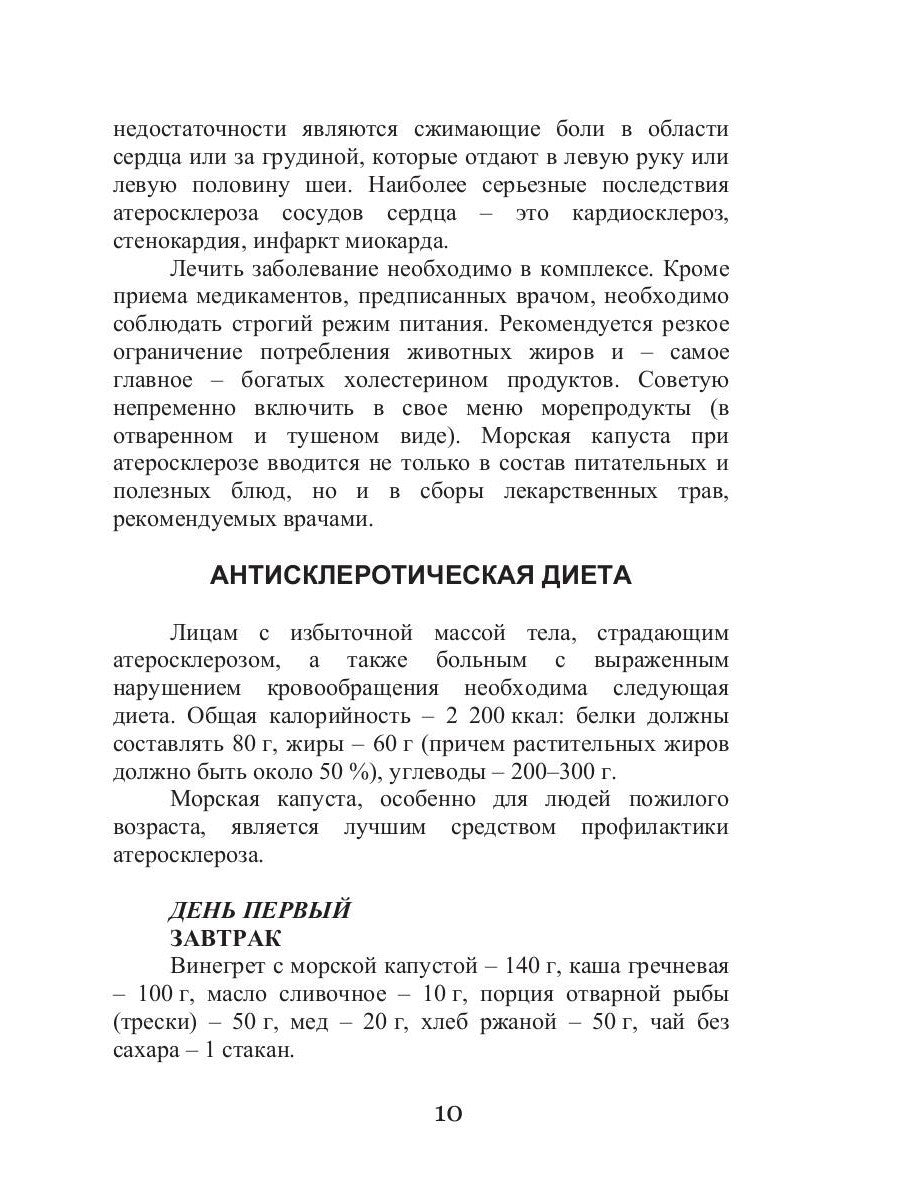 недостаточности являются сжимающие боли в области сердца или за грудиной, которые отдают в левую руку или левую половину шеи. Наиболее серьезные последствия атеросклероза сосудов сердца – это кардиосклероз, стенокардия, инфаркт миокарда.

Лечить заболевание необходимо в комплексе. Кроме приема медикаментов, предписанных врачом, необходимо соблюдать строгий режим питания. Рекомендуется резкое ограничение потребления животных жиров и – самое главное – богатых холестерином продуктов. Советую непременно включить в свое меню морепродукты (в отваренном и тушеном виде). Морская капуста при атеросклерозе вводится не только в состав питательных и полезных блюд, но и в сборы лекарственных трав, рекомендуемых врачами.

АНТИСКЛЕРОТИЧЕСКАЯ ДИЕТА

Лицам с избыточной массой тела, страдающим атеросклерозом, а также больным с выраженным нарушением кровообращения необходима следующая диета. Общая калорийность – 2 200 ккал: белки должны составлять 80 г, жиры – 60 г (причем растительных жиров должно быть около 50 %), углеводы – 200–300 г.

Морская капуста, особенно для людей пожилого возраста, является лучшим средством профилактики атеросклероза.

ДЕНЬ ПЕРВЫЙ
ЗАВТРАК

Винегрет с морской капустой – 140 г, каша гречневая – 100 г, масло сливочное – 10 г, порция отварной рыбы (трески) – 50 г, мед – 20 г, хлеб ржаной – 50 г, чай без сахара – 1 стакан.

10